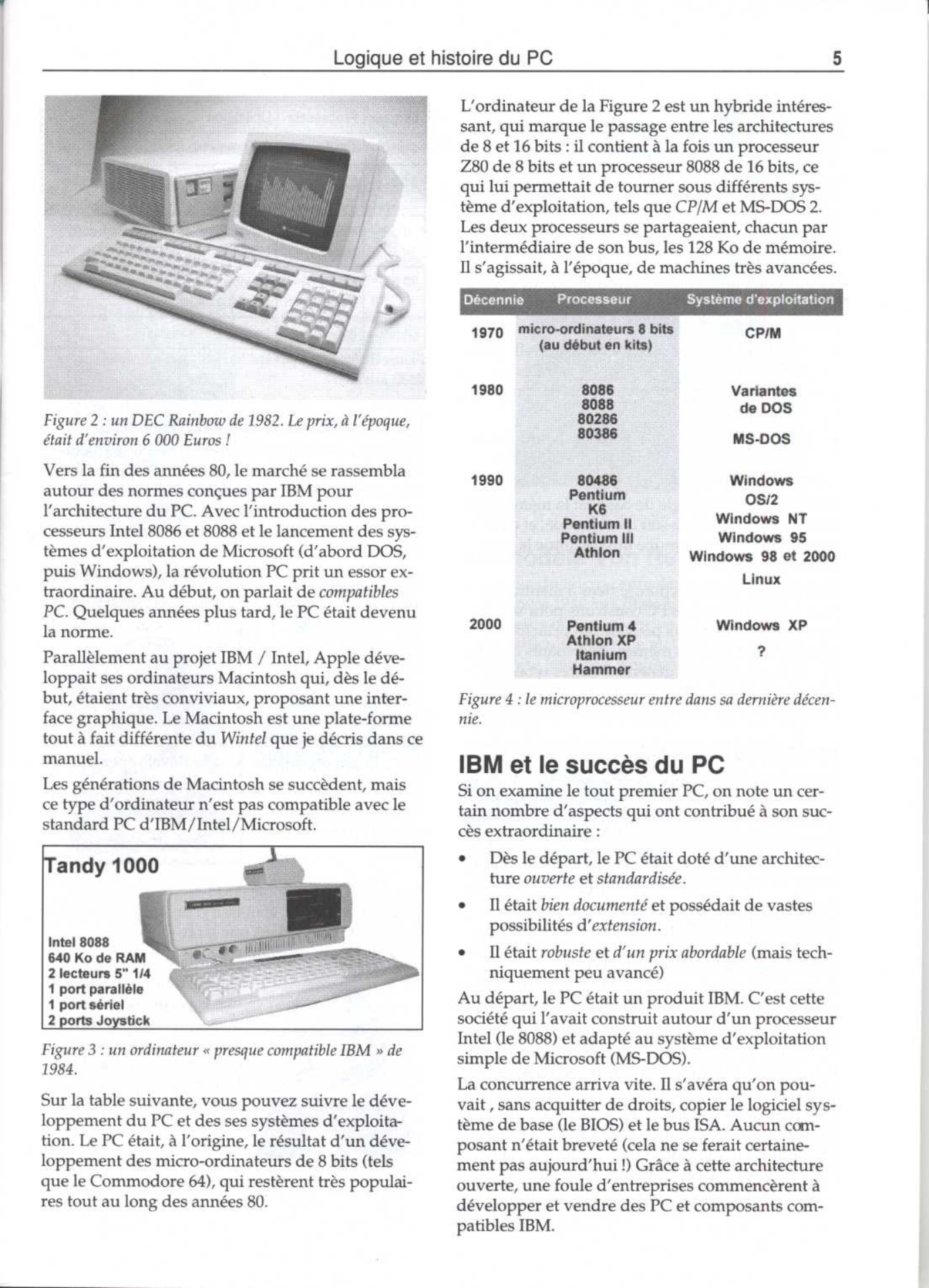 Logique et histoire du PC

5

Figure 2 : un DEC Rainbow de 1982. Le prix, à l'époque, était d'environ 6 000 Euros !

Vers la fin des années 80, le marché se rassembla autour des normes conçues par IBM pour l'architecture du PC. Avec l'introduction des processeurs Intel 8086 et 8088 et le lancement des systèmes d'exploitation de Microsoft (d'abord DOS, puis Windows), la révolution PC prit un essor extraordinaire. Au début, on parlait de compatibles PC. Quelques années plus tard, le PC était devenu la norme.

Parallèlement au projet IBM / Intel, Apple développait ses ordinateurs Macintosh qui, dès le début, étaient très conviviaux, proposant une interface graphique. Le Macintosh est une plate-forme tout à fait différente du Wintel que je décris dans ce manuel.

Les générations de Macintosh se succèdent, mais ce type d'ordinateur n'est pas compatible avec le standard PC d'IBM/Intel/Microsoft.

Tandy 1000

Intel 8088
640 Ko de RAM
2 lecteurs 5" 1/4
1 port parallèle
1 port sériel
2 ports Joystick

Figure 3 : un ordinateur « presque compatible IBM » de 1984.

Sur la table suivante, vous pouvez suivre le développement du PC et des ses systèmes d'exploitation. Le PC était, à l'origine, le résultat d'un développement des micro-ordinateurs de 8 bits (tels que le Commodore 64), qui restèrent très populaires tout au long des années 80.

L'ordinateur de la Figure 2 est un hybride intéressant, qui marque le passage entre les architectures de 8 et 16 bits : il contient à la fois un processeur Z80 de 8 bits et un processeur 8088 de 16 bits, ce qui lui permettait de tourner sous différents système d'exploitation, tels que CP/M et MS-DOS 2. Les deux processeurs se partageaient, chacun par l'intermédiaire de son bus, les 128 Ko de mémoire. Il s'agissait, à l'époque, de machines très avancées.

| Décennie | Processeur | Système d'exploitation |
|---|---|---|
| 1970 | micro-ordinateurs 8 bits (au début en kits) | CP/M |
| 1980 | 8086 8088 80286 80386 | Variantes de DOS MS-DOS |
| 1990 | 80486 Pentium K6 Pentium II Pentium III Athlon | Windows OS/2 Windows NT Windows 95 Windows 98 et 2000 Linux |
| 2000 | Pentium 4 Athlon XP Itanium Hammer | Windows XP ? |

Figure 4 : le microprocesseur entre dans sa dernière décennie.

IBM et le succès du PC

Si on examine le tout premier PC, on note un certain nombre d'aspects qui ont contribué à son succès extraordinaire :

• Dès le départ, le PC était doté d'une architecture ouverte et standardisée.

• Il était bien documenté et possédait de vastes possibilités d'extension.

• Il était robuste et d'un prix abordable (mais techniquement peu avancé)

Au départ, le PC était un produit IBM. C'est cette société qui l'avait construit autour d'un processeur Intel (le 8088) et adapté au système d'exploitation simple de Microsoft (MS-DOS).

La concurrence arriva vite. Il s'avéra qu'on pouvait , sans acquitter de droits, copier le logiciel système de base (le BIOS) et le bus ISA. Aucun composant n'était breveté (cela ne se ferait certainement pas aujourd'hui !) Grâce à cette architecture ouverte, une foule d'entreprises commencèrent à développer et vendre des PC et composants compatibles IBM.